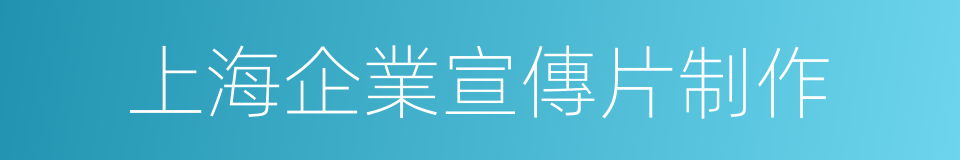 上海企業宣傳片制作